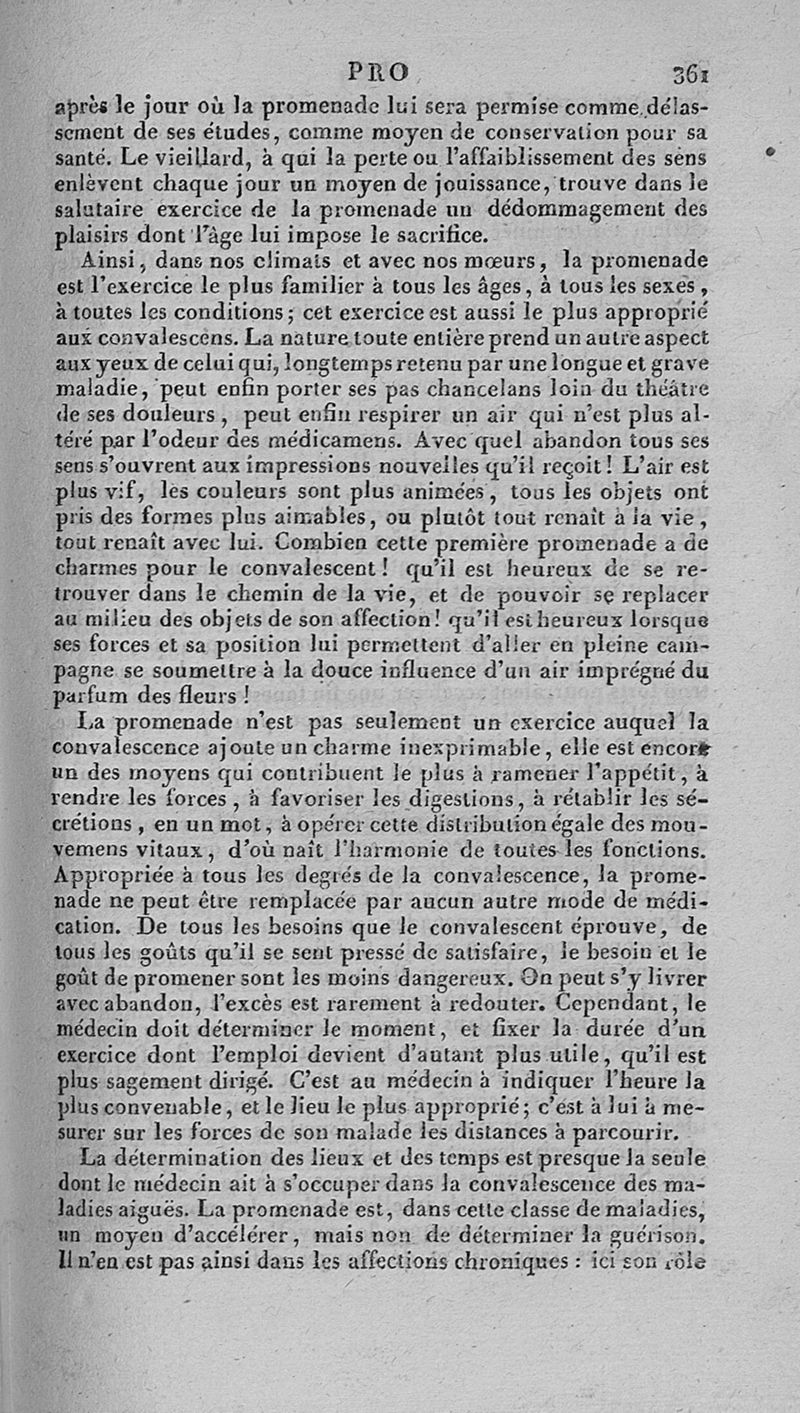 PRO 361

après le jour où la promenade lui sera permise comme délassement de ses études, comme moyen de conservation pour sa santé. Le vieillard, à qui la perte ou l'affaiblissement des sens enlèvent chaque jour un moyen de jouissance, trouve dans le salutaire exercice de la promenade un dédommagement des plaisirs dont l'âge lui impose le sacrifice.

Ainsi, dans nos climats et avec nos mœurs, la promenade est l'exercice le plus familier à tous les âges, à tous les sexes, à toutes les conditions; cet exercice est aussi le plus approprié aux convalescens. La nature toute entière prend un autre aspect aux yeux de celui qui, longtemps retenu par une longue et grave maladie, peut enfin porter ses pas chancelans loin du théâtre de ses douleurs, peut enfin respirer un air qui n'est plus altéré par l'odeur des médicamens. Avec quel abandon tous ses sens s'ouvrent aux impressions nouvelles qu'il reçoit! L'air est plus vif, les couleurs sont plus animées, tous les objets ont pris des formes plus aimables, ou plutôt tout renaît à la vie, tout renaît avec lui. Combien cette première promenade a de charmes pour le convalescent! qu'il est heureux de se retrouver dans le chemin de la vie, et de pouvoir se replacer au milieu des objets de son affection! qu'il est heureux lorsque ses forces et sa position lui permettent d'aller en pleine campagne se soumettre à la douce influence d'un air imprégné du parfum des fleurs!

La promenade n'est pas seulement un exercice auquel la convalescence ajoute un charme inexprimable, elle est encore un des moyens qui contribuent le plus à ramener l'appétit, à rendre les forces, à favoriser les digestions, à rétablir les sécrétions, en un mot, à opérer cette distribution égale des mouvemens vitaux, d'où naît l'harmonie de toutes les fonctions. Appropriée à tous les degrés de la convalescence, la promenade ne peut être remplacée par aucun autre mode de médication. De tous les besoins que le convalescent éprouve, de tous les goûts qu'il se sent pressé de satisfaire, le besoin et le goût de promener sont les moins dangereux. On peut s'y livrer avec abandon, l'excès est rarement à redouter. Cependant, le médecin doit déterminer le moment, et fixer la durée d'un exercice dont l'emploi devient d'autant plus utile, qu'il est plus sagement dirigé. C'est au médecin à indiquer l'heure la plus convenable, et le lieu le plus approprié; c'est à lui à mesurer sur les forces de son malade les distances à parcourir.

La détermination des lieux et des temps est presque la seule dont le médecin ait à s'occuper dans la convalescence des maladies aiguës. La promenade est, dans cette classe de maladies, un moyen d'accélérer, mais non de déterminer la guérison. Il n'en est pas ainsi dans les affections chroniques : ici son rôle